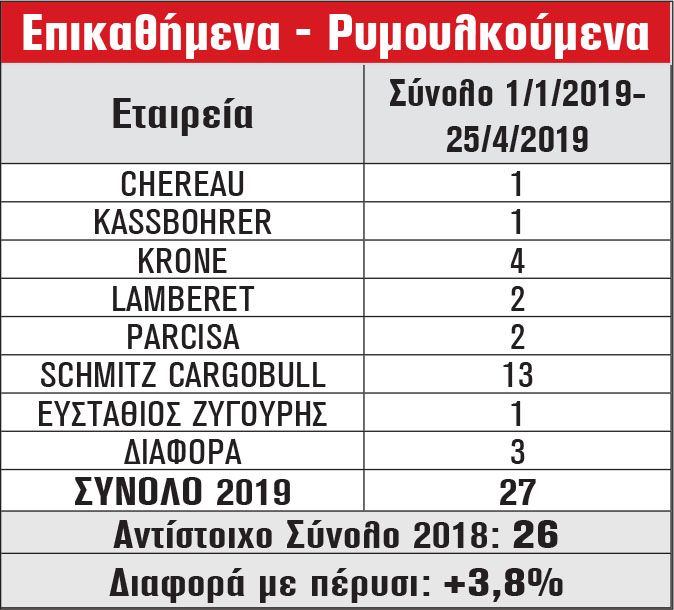 Επικαθήμενα - Ρυμουλκούμενα

| Εταιρεία | Σύνολο 1/1/2019-25/4/2019 |
|---|---|
| CHEREAU | 1 |
| KASSBOHRER | 1 |
| KRONE | 4 |
| LAMBERET | 2 |
| PARCISA | 2 |
| SCHMITZ CARGOBULL | 13 |
| ΕΥΣΤΑΘΙΟΣ ΖΥΓΟΥΡΗΣ | 1 |
| ΔΙΑΦΟΡΑ | 3 |
| ΣΥΝΟΛΟ 2019 | 27 |

Αντίστοιχο Σύνολο 2018: 26

Διαφορά με πέρυσι: +3,8%